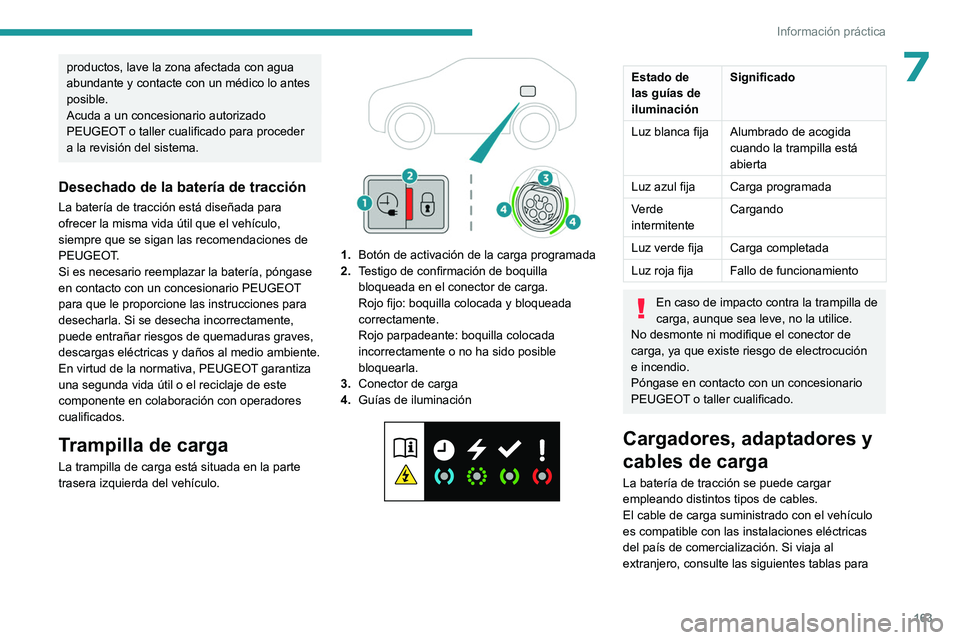 Información práctica

7

productos, lave la zona afectada con agua abundante y contacte con un médico lo antes posible.
Acuda a un concesionario autorizado PEUGEOT o taller cualificado para proceder a la revisión del sistema.

Desechado de la batería de tracción

La batería de tracción está diseñada para ofrecer la misma vida útil que el vehículo, siempre que se sigan las recomendaciones de PEUGEOT.
Si es necesario reemplazar la batería, póngase en contacto con un concesionario PEUGEOT para que le proporcione las instrucciones para desecharla. Si se desecha incorrectamente, puede entrañar riesgos de quemaduras graves, descargas eléctricas y daños al medio ambiente.
En virtud de la normativa, PEUGEOT garantiza una segunda vida útil o el reciclaje de este componente en colaboración con operadores cualificados.

Trampilla de carga

La trampilla de carga está situada en la parte trasera izquierda del vehículo.

1 2 3 4 4

1. Botón de activación de la carga programada
2. Testigo de confirmación de boquilla bloqueada en el conector de carga.
Rojo fijo: boquilla colocada y bloqueada correctamente.
Rojo parpadeante: boquilla colocada incorrectamente o no ha sido posible bloquearla.
3. Conector de carga
4. Guías de iluminación

| Estado de las guías de iluminación | Significado |
|---|---|
| Luz blanca fija | Alumbrado de acogida cuando la trampilla está abierta |
| Luz azul fija | Carga programada |
| Verde intermitente | Cargando |
| Luz verde fija | Carga completada |
| Luz roja fija | Fallo de funcionamiento |

En caso de impacto contra la trampilla de carga, aunque sea leve, no la utilice.
No desmonte ni modifique el conector de carga, ya que existe riesgo de electrocución e incendio.
Póngase en contacto con un concesionario PEUGEOT o taller cualificado.

Cargadores, adaptadores y cables de carga

La batería de tracción se puede cargar empleando distintos tipos de cables.
El cable de carga suministrado con el vehículo es compatible con las instalaciones eléctricas del país de comercialización. Si viaja al extranjero, consulte las siguientes tablas para

193

carmanualsonline.info